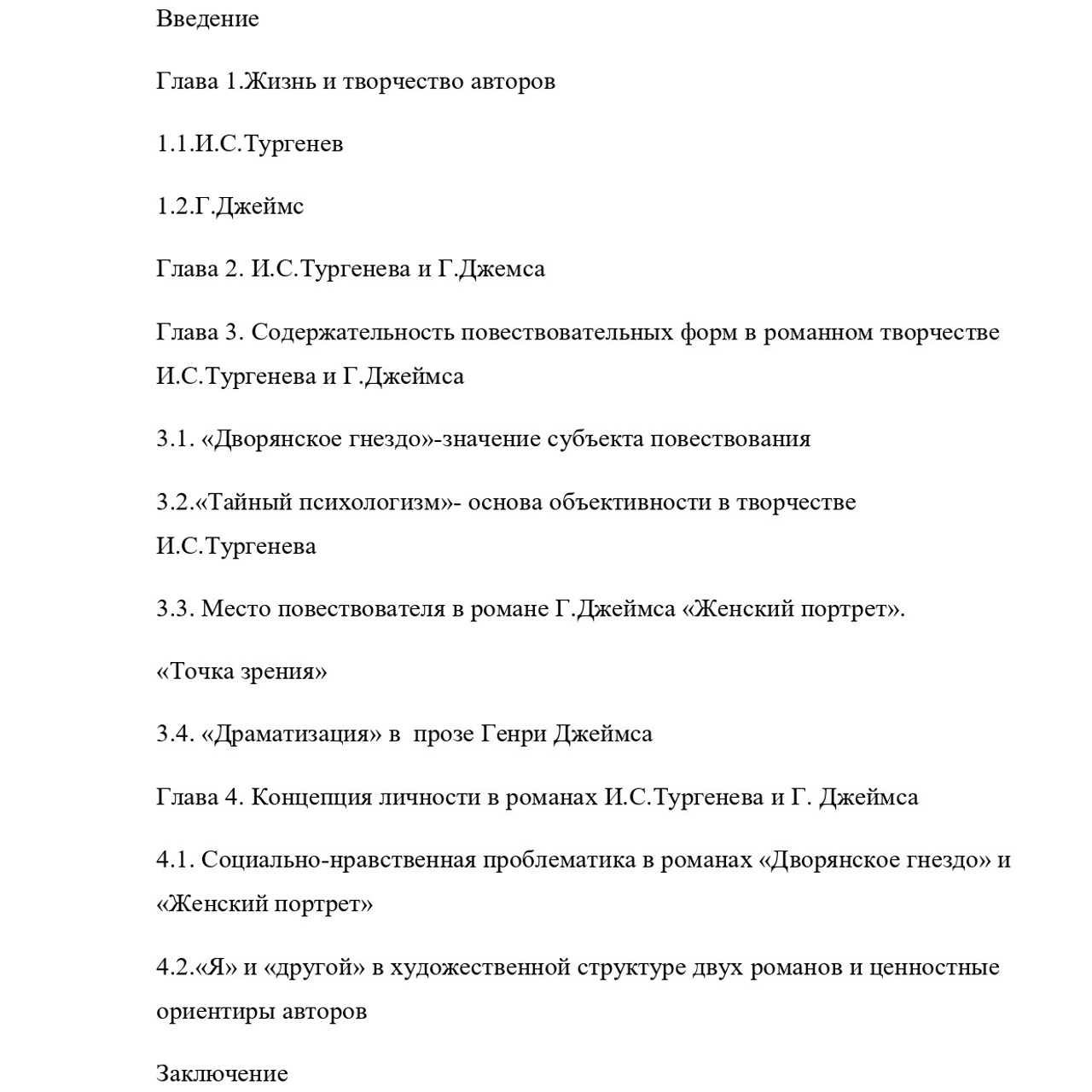 Введение

Глава 1.Жизнь и творчество авторов

1.1.И.С.Тургенев

1.2.Г.Джеймс

Глава 2. И.С.Тургенева и Г.Джемса

Глава 3. Содержательность повествовательных форм в романном творчестве И.С.Тургенева и Г.Джеймса

3.1. «Дворянское гнездо»-значение субъекта повествования

3.2.«Тайный психологизм»- основа объективности в творчестве И.С.Тургенева

3.3. Место повествователя в романе Г.Джеймса «Женский портрет».

«Точка зрения»

3.4. «Драматизация» в прозе Генри Джеймса

Глава 4. Концепция личности в романах И.С.Тургенева и Г. Джеймса

4.1. Социально-нравственная проблематика в романах «Дворянское гнездо» и «Женский портрет»

4.2.«Я» и «другой» в художественной структуре двух романов и ценностные ориентиры авторов

Заключение